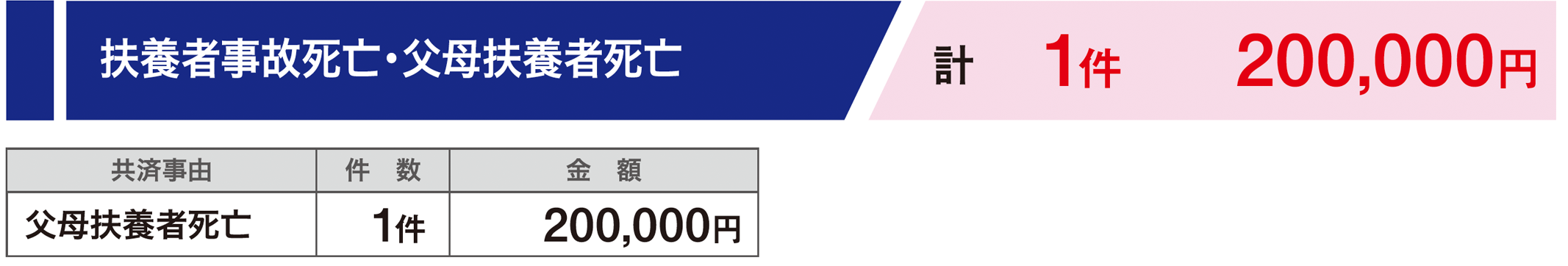 扶養者事故死亡・父母扶養者死亡

計　1件　200,000円

| 共済事由 | 件　数 | 金　額 |
|---|---|---|
| 父母扶養者死亡 | 1件 | 200,000円 |